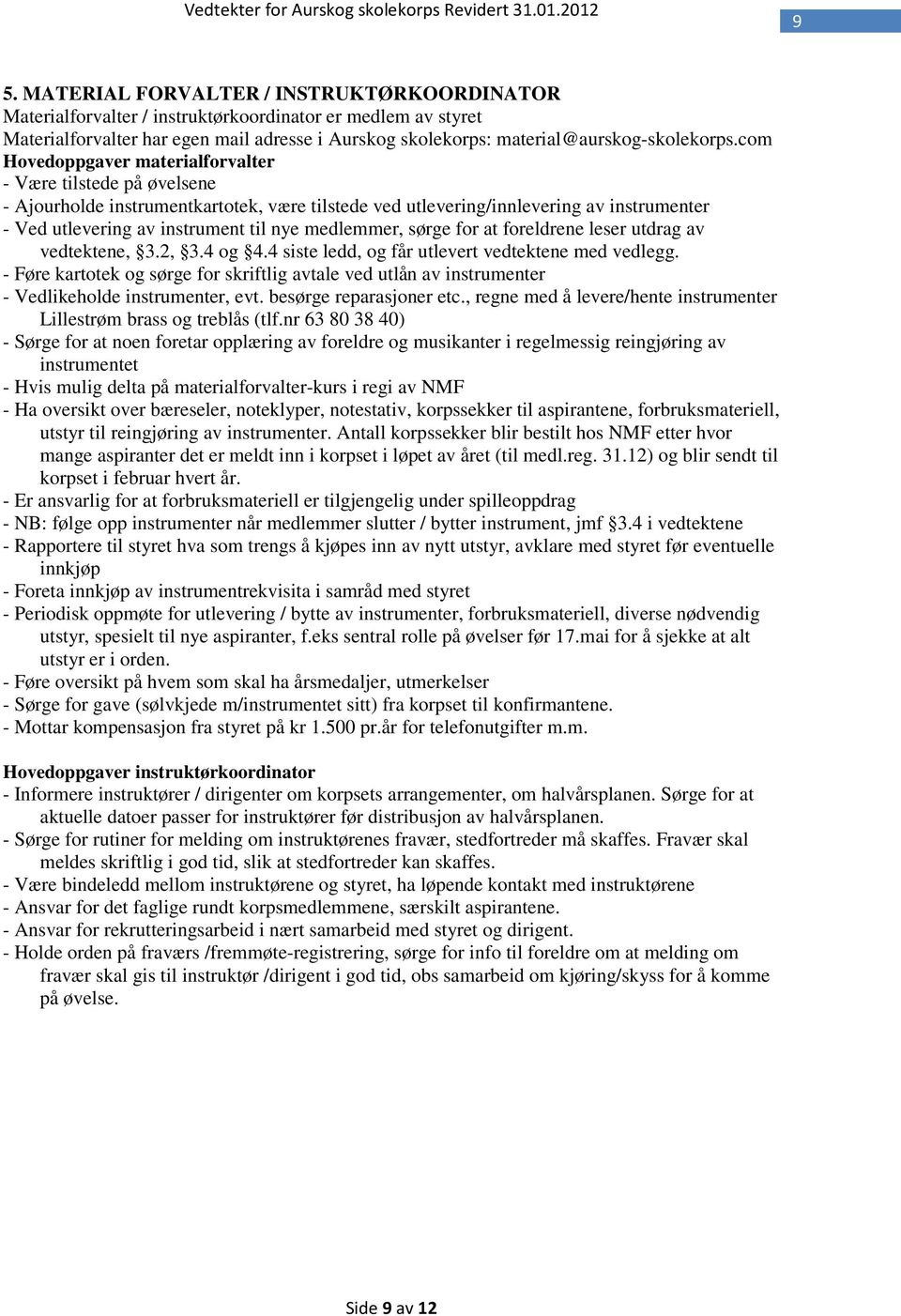 Vedtekter for Aurskog skolekorps Revidert 31.01.2012

9

5. MATERIAL FORVALTER / INSTRUKTØRKOORDINATOR
Materialforvalter / instruktørkoordinator er medlem av styret
Materialforvalter har egen mail adresse i Aurskog skolekorps: material@aurskog-skolekorps.com
Hovedoppgaver materialforvalter
- Være tilstede på øvelsene
- Ajourholde instrumentkartotek, være tilstede ved utlevering/innlevering av instrumenter
- Ved utlevering av instrument til nye medlemmer, sørge for at foreldrene leser utdrag av vedtektene, §3.2, §3.4 og §4.4 siste ledd, og får utlevert vedtektene med vedlegg.
- Føre kartotek og sørge for skriftlig avtale ved utlån av instrumenter
- Vedlikeholde instrumenter, evt. besørge reparasjoner etc., regne med å levere/hente instrumenter Lillestrøm brass og treblås (tlf.nr 63 80 38 40)
- Sørge for at noen foretar opplæring av foreldre og musikanter i regelmessig reingjøring av instrumentet
- Hvis mulig delta på materialforvalter-kurs i regi av NMF
- Ha oversikt over bæreseler, noteklyper, notestativ, korpssekker til aspirantene, forbruksmateriell, utstyr til reingjøring av instrumenter. Antall korpssekker blir bestilt hos NMF etter hvor mange aspiranter det er meldt inn i korpset i løpet av året (til medl.reg. 31.12) og blir sendt til korpset i februar hvert år.
- Er ansvarlig for at forbruksmateriell er tilgjengelig under spilleoppdrag
- NB: følge opp instrumenter når medlemmer slutter / bytter instrument, jmf §3.4 i vedtektene
- Rapportere til styret hva som trengs å kjøpes inn av nytt utstyr, avklare med styret før eventuelle innkjøp
- Foreta innkjøp av instrumentrekvisita i samråd med styret
- Periodisk oppmøte for utlevering / bytte av instrumenter, forbruksmateriell, diverse nødvendig utstyr, spesielt til nye aspiranter, f.eks sentral rolle på øvelser før 17.mai for å sjekke at alt utstyr er i orden.
- Føre oversikt på hvem som skal ha årsmedaljer, utmerkelser
- Sørge for gave (sølvkjede m/instrumentet sitt) fra korpset til konfirmantene.
- Mottar kompensasjon fra styret på kr 1.500 pr.år for telefonutgifter m.m.

Hovedoppgaver instruktørkoordinator
- Informere instruktører / dirigenter om korpsets arrangementer, om halvårsplanen. Sørge for at aktuelle datoer passer for instruktører før distribusjon av halvårsplanen.
- Sørge for rutiner for melding om instruktørenes fravær, stedfortreder må skaffes. Fravær skal meldes skriftlig i god tid, slik at stedfortreder kan skaffes.
- Være bindeledd mellom instruktørene og styret, ha løpende kontakt med instruktørene
- Ansvar for det faglige rundt korpsmedlemmene, særskilt aspirantene.
- Ansvar for rekrutteringsarbeid i nært samarbeid med styret og dirigent.
- Holde orden på fraværs /fremmøte-registrering, sørge for info til foreldre om at melding om fravær skal gis til instruktør /dirigent i god tid, obs samarbeid om kjøring/skyss for å komme på øvelse.

Side 9 av 12